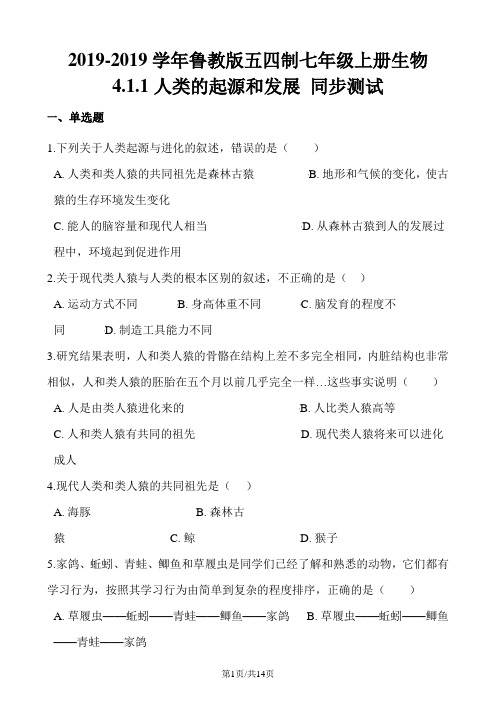 2019-2019 学年鲁教版五四制七年级上册生物
4.1.1 人类的起源和发展 同步测试

一、单选题

1.下列关于人类起源与进化的叙述，错误的是（　　）

A. 人类和类人猿的共同祖先是森林古猿　　B. 地形和气候的变化，使古猿的生存环境发生变化

C. 能人的脑容量和现代人相当　　D. 从森林古猿到人的发展过程中，环境起到促进作用

2.关于现代类人猿与人类的根本区别的叙述，不正确的是（　）

A. 运动方式不同　　B. 身高体重不同　　C. 脑发育的程度不同　　D. 制造工具能力不同

3.研究结果表明，人和类人猿的骨骼在结构上差不多完全相同，内脏结构也非常相似，人和类人猿的胚胎在五个月以前几乎完全一样…这些事实说明（　　）

A. 人是由类人猿进化来的　　B. 人比类人猿高等

C. 人和类人猿有共同的祖先　　D. 现代类人猿将来可以进化成人

4.现代人类和类人猿的共同祖先是（　）

A. 海豚　　B. 森林古猿　　C. 鲸　　D. 猴子

5.家鸽、蚯蚓、青蛙、鲫鱼和草履虫是同学们已经了解和熟悉的动物，它们都有学习行为，按照其学习行为由简单到复杂的程度排序，正确的是（　　）

A. 草履虫——蚯蚓——青蛙——鲫鱼——家鸽　B. 草履虫——蚯蚓——鲫鱼——青蛙——家鸽

第1页/共14页